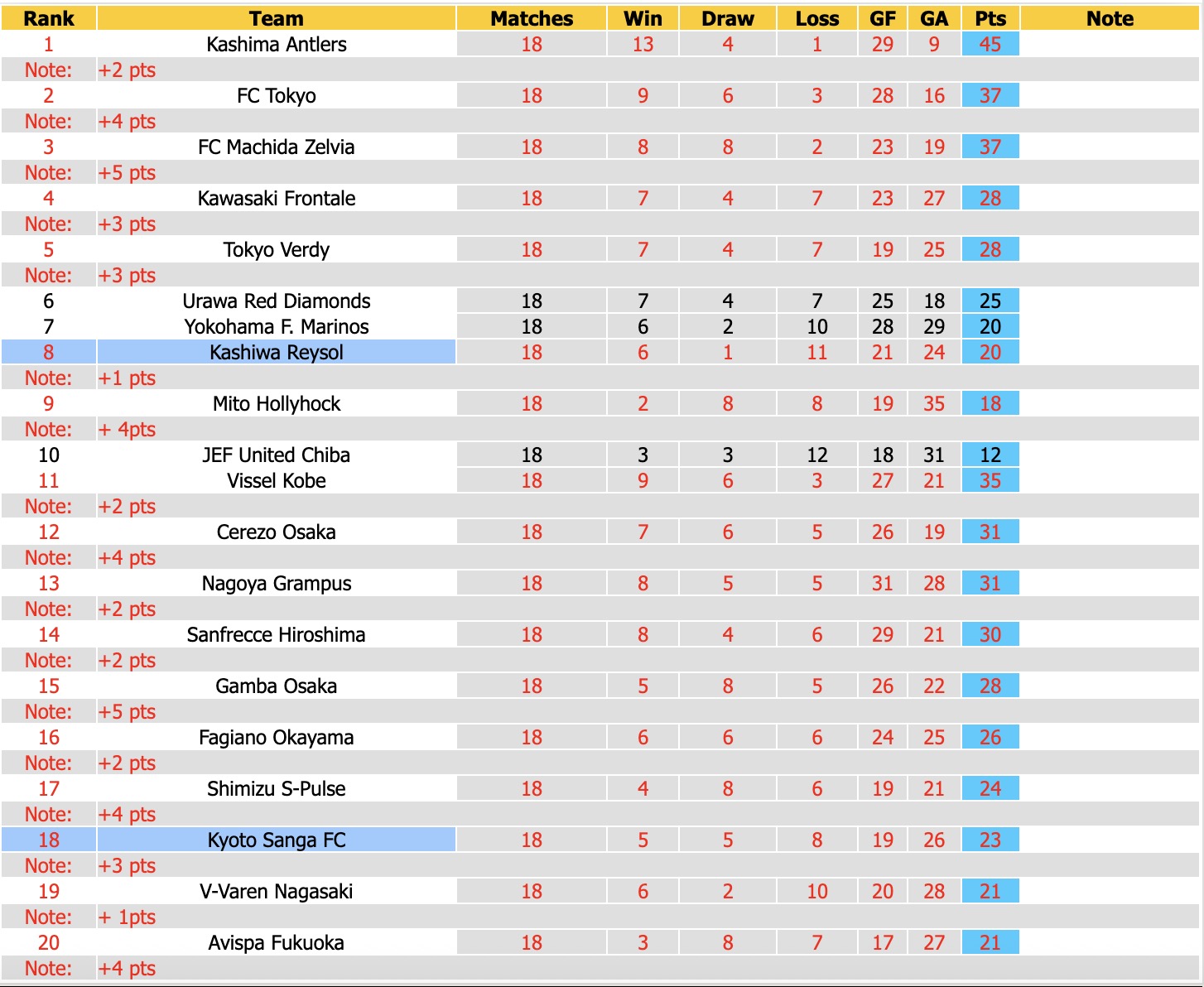 | Rank | Team | Matches | Win | Draw | Loss | GF | GA | Pts | Note |
|---|---|---|---|---|---|---|---|---|---|
| 1 | Kashima Antlers | 18 | 13 | 4 | 1 | 29 | 9 | 45 | |
| Note: | +2 pts | | | | | | | | |
| 2 | FC Tokyo | 18 | 9 | 6 | 3 | 28 | 16 | 37 | |
| Note: | +4 pts | | | | | | | | |
| 3 | FC Machida Zelvia | 18 | 8 | 8 | 2 | 23 | 19 | 37 | |
| Note: | +5 pts | | | | | | | | |
| 4 | Kawasaki Frontale | 18 | 7 | 4 | 7 | 23 | 27 | 28 | |
| Note: | +3 pts | | | | | | | | |
| 5 | Tokyo Verdy | 18 | 7 | 4 | 7 | 19 | 25 | 28 | |
| Note: | +3 pts | | | | | | | | |
| 6 | Urawa Red Diamonds | 18 | 7 | 4 | 7 | 25 | 18 | 25 | |
| 7 | Yokohama F. Marinos | 18 | 6 | 2 | 10 | 28 | 29 | 20 | |
| 8 | Kashiwa Reysol | 18 | 6 | 1 | 11 | 21 | 24 | 20 | |
| Note: | +1 pts | | | | | | | | |
| 9 | Mito Hollyhock | 18 | 2 | 8 | 8 | 19 | 35 | 18 | |
| Note: | + 4pts | | | | | | | | |
| 10 | JEF United Chiba | 18 | 3 | 3 | 12 | 18 | 31 | 12 | |
| 11 | Vissel Kobe | 18 | 9 | 6 | 3 | 27 | 21 | 35 | |
| Note: | +2 pts | | | | | | | | |
| 12 | Cerezo Osaka | 18 | 7 | 6 | 5 | 26 | 19 | 31 | |
| Note: | +4 pts | | | | | | | | |
| 13 | Nagoya Grampus | 18 | 8 | 5 | 5 | 31 | 28 | 31 | |
| Note: | +2 pts | | | | | | | | |
| 14 | Sanfrecce Hiroshima | 18 | 8 | 4 | 6 | 29 | 21 | 30 | |
| Note: | +2 pts | | | | | | | | |
| 15 | Gamba Osaka | 18 | 5 | 8 | 5 | 26 | 22 | 28 | |
| Note: | +5 pts | | | | | | | | |
| 16 | Fagiano Okayama | 18 | 6 | 6 | 6 | 24 | 25 | 26 | |
| Note: | +2 pts | | | | | | | | |
| 17 | Shimizu S-Pulse | 18 | 4 | 8 | 6 | 19 | 21 | 24 | |
| Note: | +4 pts | | | | | | | | |
| 18 | Kyoto Sanga FC | 18 | 5 | 5 | 8 | 19 | 26 | 23 | |
| Note: | +3 pts | | | | | | | | |
| 19 | V-Varen Nagasaki | 18 | 6 | 2 | 10 | 20 | 28 | 21 | |
| Note: | + 1pts | | | | | | | | |
| 20 | Avispa Fukuoka | 18 | 3 | 8 | 7 | 17 | 27 | 21 | |
| Note: | +4 pts | | | | | | | | |